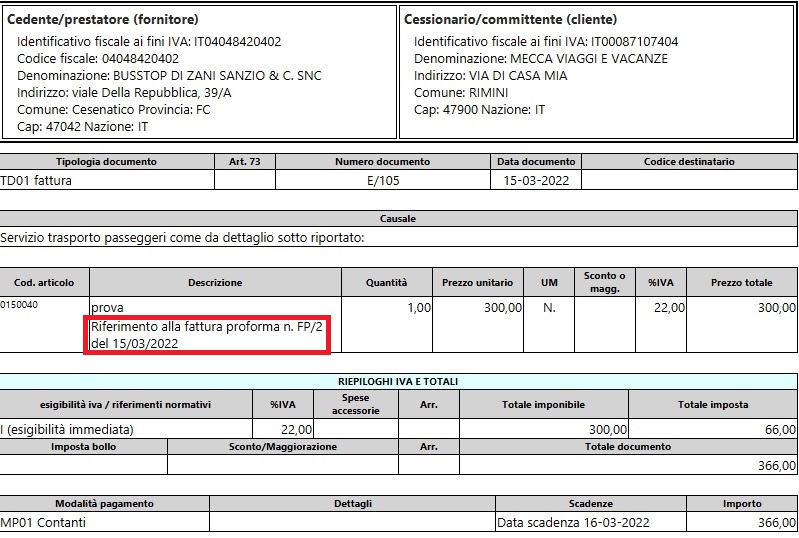 **Cedente/prestatore (fornitore)**
Identificativo fiscale ai fini IVA: IT04048420402
Codice fiscale: 04048420402
Denominazione: BUSSTOP DI ZANI SANZIO & C. SNC
Indirizzo: viale Della Repubblica, 39/A
Comune: Cesenatico Provincia: FC
Cap: 47042 Nazione: IT

**Cessionario/committente (cliente)**
Identificativo fiscale ai fini IVA: IT00087107404
Denominazione: MECCA VIAGGI E VACANZE
Indirizzo: VIA DI CASA MIA
Comune: RIMINI
Cap: 47900 Nazione: IT

| Tipologia documento | Art. 73 | Numero documento | Data documento | Codice destinatario |
|---|---|---|---|---|
| TD01 fattura | | E/105 | 15-03-2022 | |

| Causale |
|---|
| Servizio trasporto passeggeri come da dettaglio sotto riportato: |

| Cod. articolo | Descrizione | Quantità | Prezzo unitario | UM | Sconto o magg. | %IVA | Prezzo totale |
|---|---|---|---|---|---|---|---|
| 0150040 | prova Riferimento alla fattura proforma n. FP/2 del 15/03/2022 | 1,00 | 300,00 | N. | | 22,00 | 300,00 |

RIEPILOGHI IVA E TOTALI

| esigibilità iva / riferimenti normativi | %IVA | Spese accessorie | Arr. | Totale imponibile | Totale imposta |
|---|---|---|---|---|---|
| I (esigibilità immediata) | 22,00 | | | 300,00 | 66,00 |

| Imposta bollo | Sconto/Maggiorazione | Arr. | Totale documento |
|---|---|---|---|
| | | | 366,00 |

| Modalità pagamento | Dettagli | Scadenze | Importo |
|---|---|---|---|
| MP01 Contanti | | Data scadenza 16-03-2022 | 366,00 |